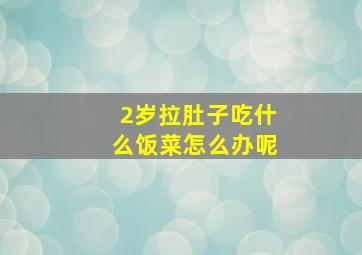 2岁拉肚子吃什么饭菜怎么办呢